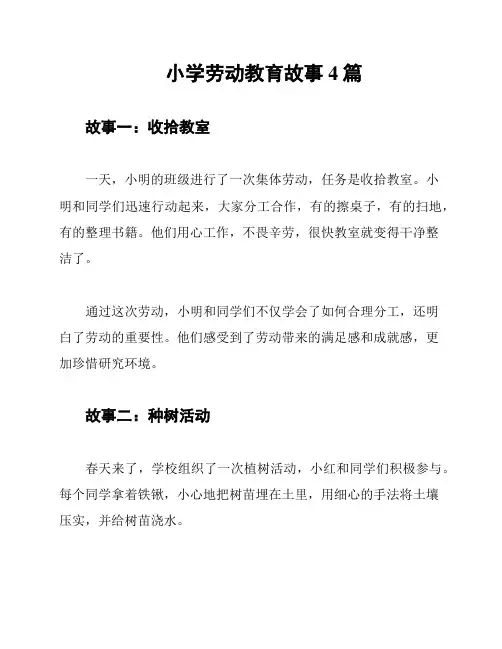 小学劳动教育故事 4 篇

故事一：收拾教室

一天，小明的班级进行了一次集体劳动，任务是收拾教室。小明和同学们迅速行动起来，大家分工合作，有的擦桌子，有的扫地，有的整理书籍。他们用心工作，不畏辛劳，很快教室就变得干净整洁了。

通过这次劳动，小明和同学们不仅学会了如何合理分工，还明白了劳动的重要性。他们感受到了劳动带来的满足感和成就感，更加珍惜研究环境。

故事二：种树活动

春天来了，学校组织了一次植树活动，小红和同学们积极参与。每个同学拿着铁锹，小心地把树苗埋在土里，用细心的手法将土壤压实，并给树苗浇水。